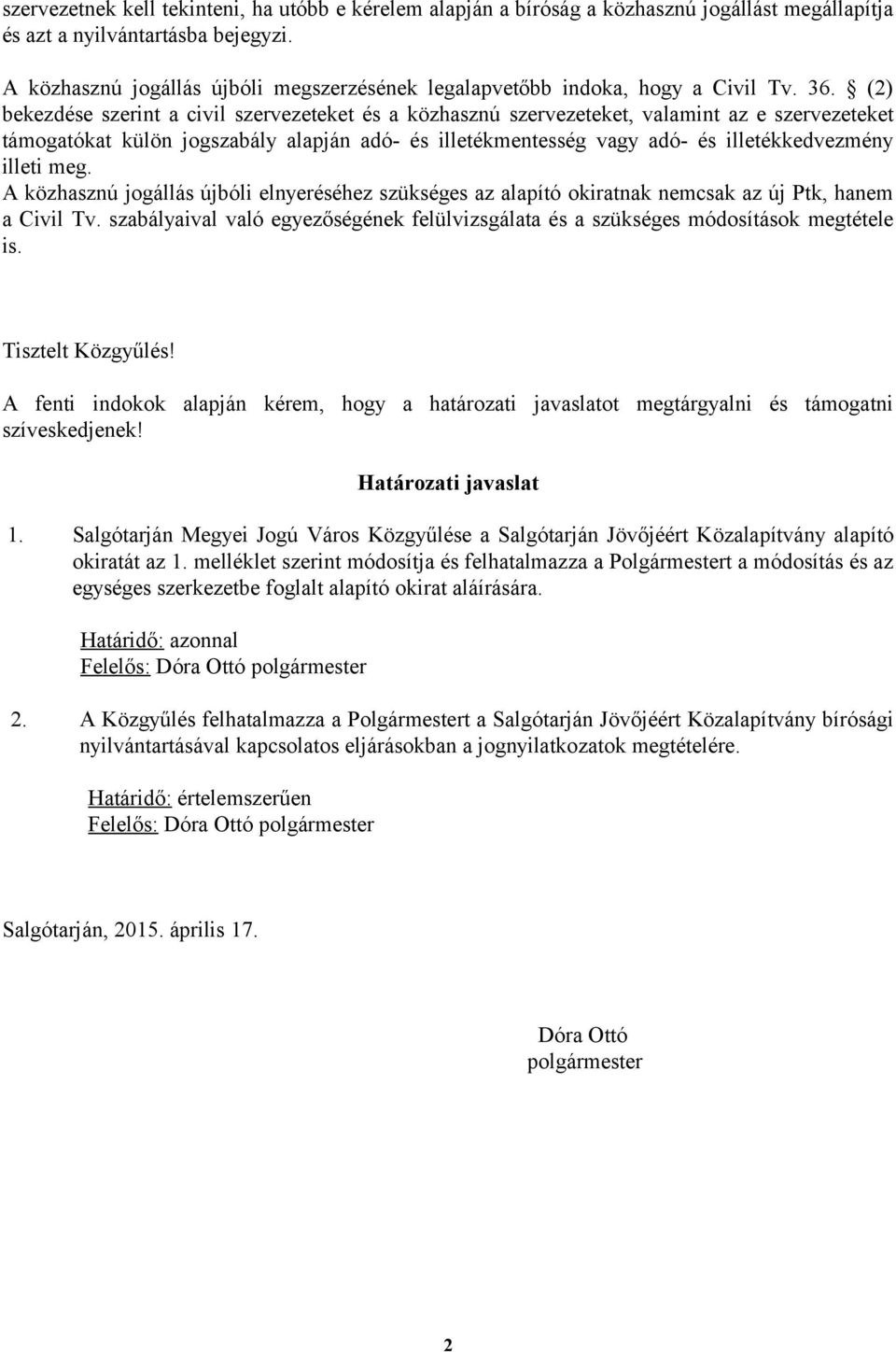 szervezetnek kell tekinteni, ha utóbb e kérelem alapján a bíróság a közhasznú jogállást megállapítja és azt a nyilvántartásba bejegyzi.

A közhasznú jogállás újbóli megszerzésének legalapvetőbb indoka, hogy a Civil Tv. 36. § (2) bekezdése szerint a civil szervezeteket és a közhasznú szervezeteket, valamint az e szervezeteket támogatókat külön jogszabály alapján adó- és illetékmentesség vagy adó- és illetékkedvezmény illeti meg.
A közhasznú jogállás újbóli elnyeréséhez szükséges az alapító okiratnak nemcsak az új Ptk, hanem a Civil Tv. szabályaival való egyezőségének felülvizsgálata és a szükséges módosítások megtétele is.

Tisztelt Közgyűlés!

A fenti indokok alapján kérem, hogy a határozati javaslatot megtárgyalni és támogatni szíveskedjenek!

Határozati javaslat

1. Salgótarján Megyei Jogú Város Közgyűlése a Salgótarján Jövőjéért Közalapítvány alapító okiratát az 1. melléklet szerint módosítja és felhatalmazza a Polgármestert a módosítás és az egységes szerkezetbe foglalt alapító okirat aláírására.

Határidő: azonnal
Felelős: Dóra Ottó polgármester

2. A Közgyűlés felhatalmazza a Polgármestert a Salgótarján Jövőjéért Közalapítvány bírósági nyilvántartásával kapcsolatos eljárásokban a jognyilatkozatok megtételére.

Határidő: értelemszerűen
Felelős: Dóra Ottó polgármester

Salgótarján, 2015. április 17.

Dóra Ottó
polgármester

2